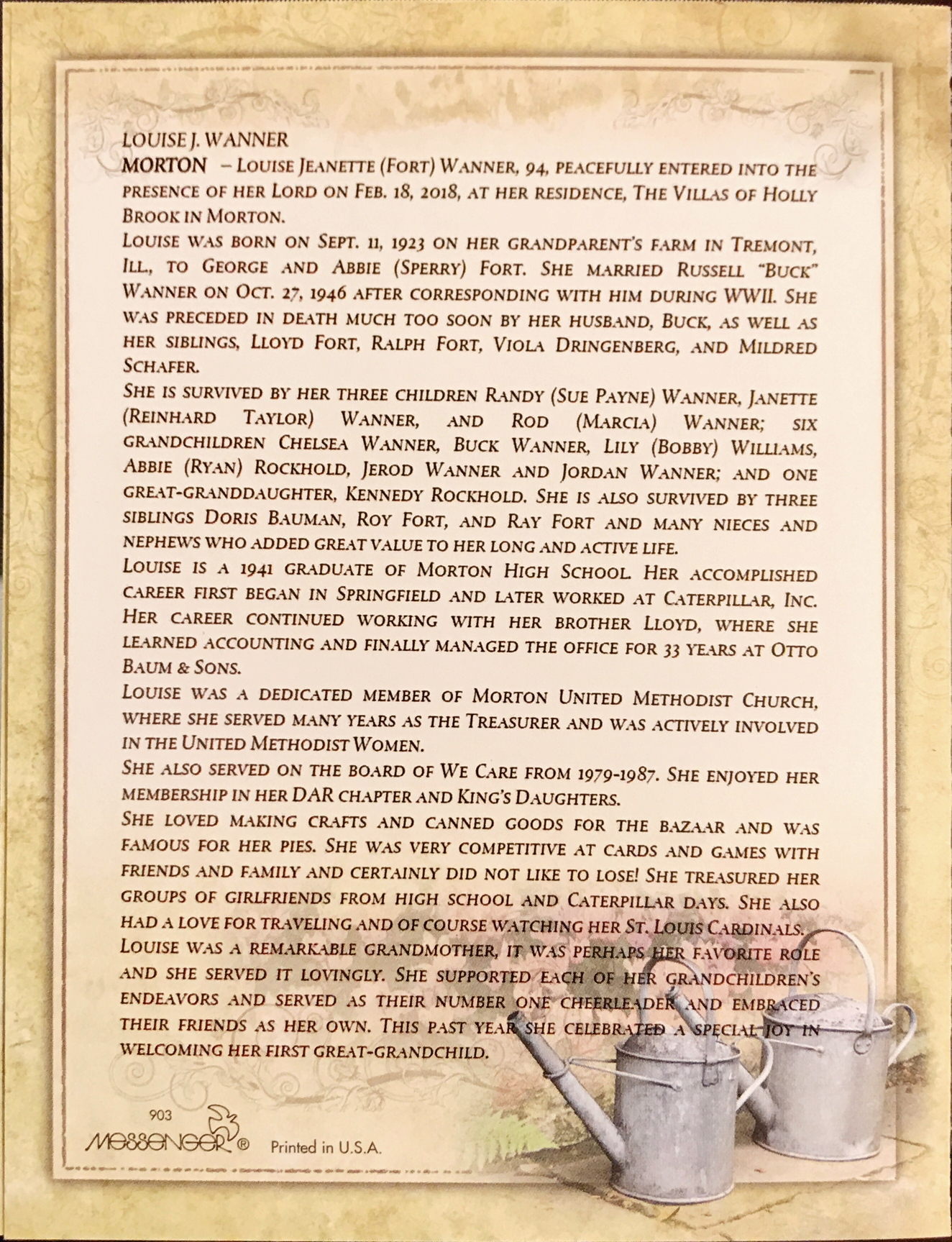 LOUISE J. WANNER

MORTON – Louise Jeanette (Fort) Wanner, 94, peacefully entered into the presence of her Lord on Feb. 18, 2018, at her residence, The Villas of Holly Brook in Morton.

Louise was born on Sept. 11, 1923 on her grandparent's farm in Tremont, Ill., to George and Abbie (Sperry) Fort. She married Russell "Buck" Wanner on Oct. 27, 1946 after corresponding with him during WWII. She was preceded in death much too soon by her husband, Buck, as well as her siblings, Lloyd Fort, Ralph Fort, Viola Dringenberg, and Mildred Schafer.

She is survived by her three children Randy (Sue Payne) Wanner, Janette (Reinhard Taylor) Wanner, and Rod (Marcia) Wanner; six grandchildren Chelsea Wanner, Buck Wanner, Lily (Bobby) Williams, Abbie (Ryan) Rockhold, Jerod Wanner and Jordan Wanner; and one great-granddaughter, Kennedy Rockhold. She is also survived by three siblings Doris Bauman, Roy Fort, and Ray Fort and many nieces and nephews who added great value to her long and active life.

Louise is a 1941 graduate of Morton High School. Her accomplished career first began in Springfield and later worked at Caterpillar, Inc. Her career continued working with her brother Lloyd, where she learned accounting and finally managed the office for 33 years at Otto Baum & Sons.

Louise was a dedicated member of Morton United Methodist Church, where she served many years as the Treasurer and was actively involved in the United Methodist Women.

She also served on the board of We Care from 1979-1987. She enjoyed her membership in her DAR chapter and King's Daughters.

She loved making crafts and canned goods for the bazaar and was famous for her pies. She was very competitive at cards and games with friends and family and certainly did not like to lose! She treasured her groups of girlfriends from high school and Caterpillar days. She also had a love for traveling and of course watching her St. Louis Cardinals.

Louise was a remarkable grandmother, it was perhaps her favorite role and she served it lovingly. She supported each of her grandchildren's endeavors and served as their number one cheerleader and embraced their friends as her own. This past year she celebrated a special joy in welcoming her first great-grandchild.

903
MESSENGER®
Printed in U.S.A.